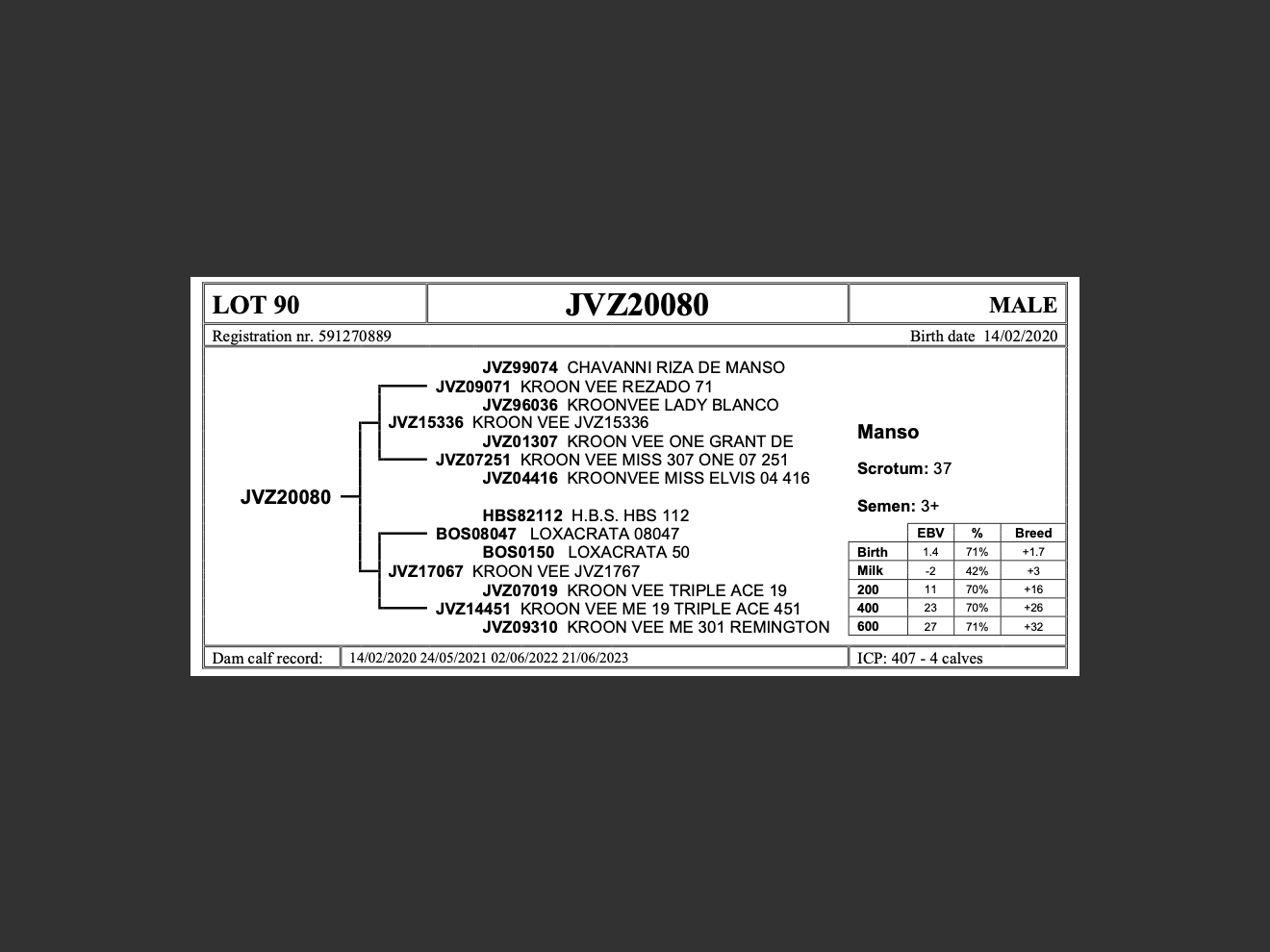 LOT 90

JVZ20080

MALE

Registration nr. 591270889

Birth date 14/02/2020

JVZ99074 CHAVANNI RIZA DE MANSO
JVZ09071 KROON VEE REZADO 71
JVZ96036 KROONVEE LADY BLANCO
JVZ15336 KROON VEE JVZ15336
JVZ01307 KROON VEE ONE GRANT DE
JVZ07251 KROON VEE MISS 307 ONE 07 251
JVZ04416 KROONVEE MISS ELVIS 04 416

JVZ20080

HBS82112 H.B.S. HBS 112
BOS08047 LOXACRATA 08047
BOS0150 LOXACRATA 50
JVZ17067 KROON VEE JVZ1767
JVZ07019 KROON VEE TRIPLE ACE 19
JVZ14451 KROON VEE ME 19 TRIPLE ACE 451
JVZ09310 KROON VEE ME 301 REMINGTON

Manso

Scrotum: 37

Semen: 3+

| | EBV | % | Breed |
|---|---|---|---|
| Birth | 1.4 | 71% | +1.7 |
| Milk | -2 | 42% | +3 |
| 200 | 11 | 70% | +16 |
| 400 | 23 | 70% | +26 |
| 600 | 27 | 71% | +32 |

Dam calf record: 14/02/2020 24/05/2021 02/06/2022 21/06/2023

ICP: 407 - 4 calves